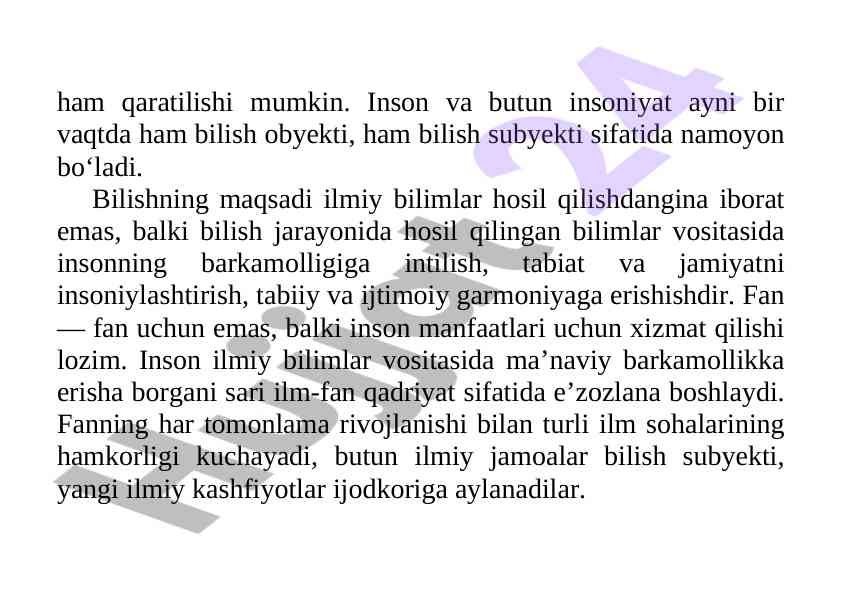 ham qaratilishi mumkin. Inson va butun insoniyat ayni bir vaqtda ham bilish obyekti, ham bilish subyekti sifatida namoyon bo'ladi.

Bilishning maqsadi ilmiy bilimlar hosil qilishdangina iborat emas, balki bilish jarayonida hosil qilingan bilimlar vositasida insonning barkamolligiga intilish, tabiat va jamiyatni insoniylashtirish, tabiiy va ijtimoiy garmoniyaga erishishdir. Fan — fan uchun emas, balki inson manfaatlari uchun xizmat qilishi lozim. Inson ilmiy bilimlar vositasida ma'naviy barkamollikka erisha borgani sari ilm-fan qadriyat sifatida e'zozlana boshlaydi. Fanning har tomonlama rivojlanishi bilan turli ilm sohalarining hamkorligi kuchayadi, butun ilmiy jamoalar bilish subyekti, yangi ilmiy kashfiyotlar ijodkoriga aylanadilar.

Hujjat 24